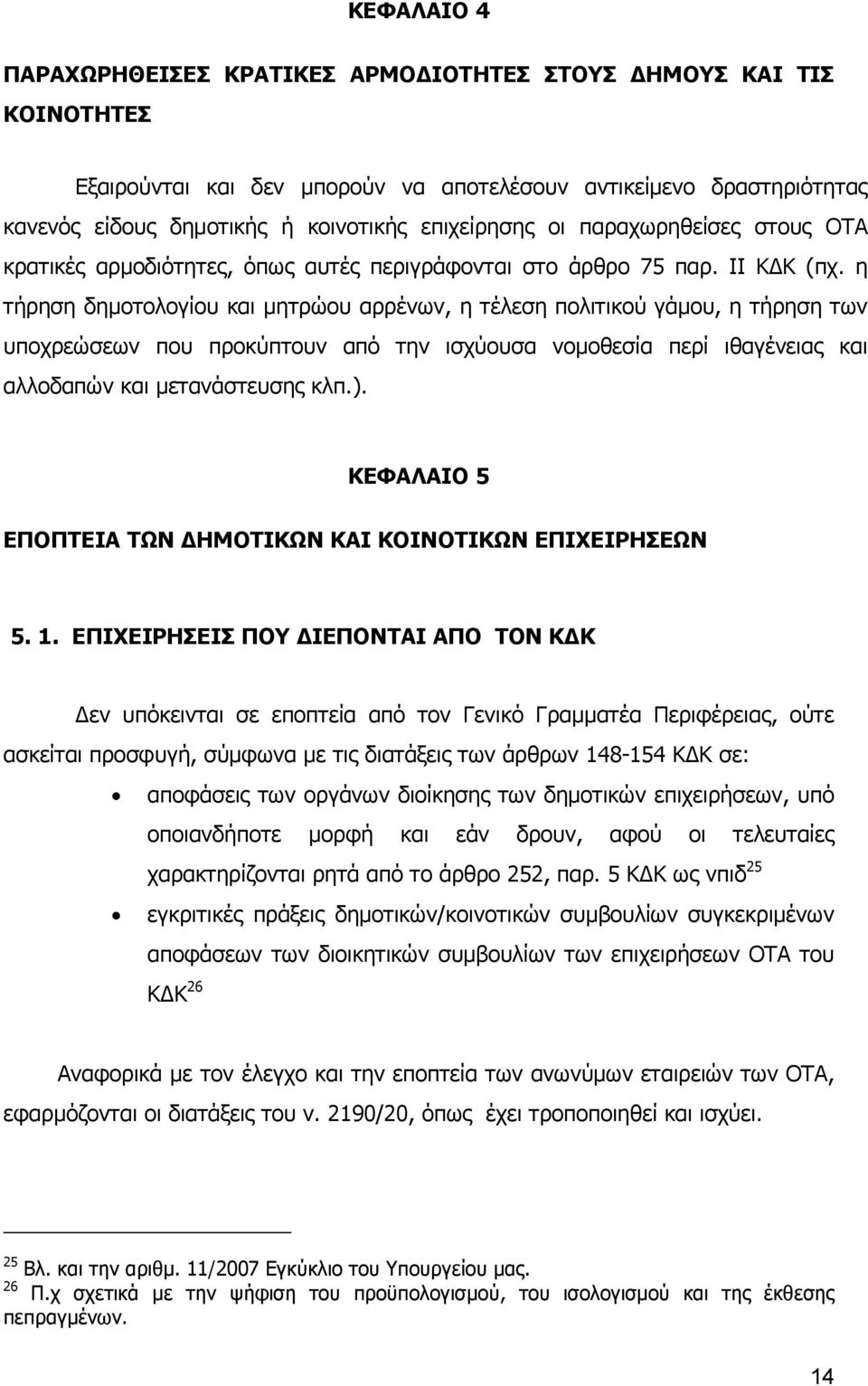 ΚΕΦΑΛΑΙΟ 4

ΠΑΡΑΧΩΡΗΘΕΙΣΕΣ ΚΡΑΤΙΚΕΣ ΑΡΜΟΔΙΟΤΗΤΕΣ ΣΤΟΥΣ ΔΗΜΟΥΣ ΚΑΙ ΤΙΣ ΚΟΙΝΟΤΗΤΕΣ

Εξαιρούνται και δεν μπορούν να αποτελέσουν αντικείμενο δραστηριότητας κανενός είδους δημοτικής ή κοινοτικής επιχείρησης οι παραχωρηθείσες στους ΟΤΑ κρατικές αρμοδιότητες, όπως αυτές περιγράφονται στο άρθρο 75 παρ. ΙΙ ΚΔΚ (πχ. η τήρηση δημοτολογίου και μητρώου αρρένων, η τέλεση πολιτικού γάμου, η τήρηση των υποχρεώσεων που προκύπτουν από την ισχύουσα νομοθεσία περί ιθαγένειας και αλλοδαπών και μετανάστευσης κλπ.).

ΚΕΦΑΛΑΙΟ 5

ΕΠΟΠΤΕΙΑ ΤΩΝ ΔΗΜΟΤΙΚΩΝ ΚΑΙ ΚΟΙΝΟΤΙΚΩΝ ΕΠΙΧΕΙΡΗΣΕΩΝ

5. 1. ΕΠΙΧΕΙΡΗΣΕΙΣ ΠΟΥ ΔΙΕΠΟΝΤΑΙ ΑΠΟ ΤΟΝ ΚΔΚ

Δεν υπόκεινται σε εποπτεία από τον Γενικό Γραμματέα Περιφέρειας, ούτε ασκείται προσφυγή, σύμφωνα με τις διατάξεις των άρθρων 148-154 ΚΔΚ σε:

• αποφάσεις των οργάνων διοίκησης των δημοτικών επιχειρήσεων, υπό οποιανδήποτε μορφή και εάν δρουν, αφού οι τελευταίες χαρακτηρίζονται ρητά από το άρθρο 252, παρ. 5 ΚΔΚ ως νπιδ$^{25}$

• εγκριτικές πράξεις δημοτικών/κοινοτικών συμβουλίων συγκεκριμένων αποφάσεων των διοικητικών συμβουλίων των επιχειρήσεων ΟΤΑ του ΚΔΚ$^{26}$

Αναφορικά με τον έλεγχο και την εποπτεία των ανωνύμων εταιρειών των ΟΤΑ, εφαρμόζονται οι διατάξεις του ν. 2190/20, όπως έχει τροποποιηθεί και ισχύει.

$^{25}$ Βλ. και την αριθμ. 11/2007 Εγκύκλιο του Υπουργείου μας.
$^{26}$ Π.χ σχετικά με την ψήφιση του προϋπολογισμού, του ισολογισμού και της έκθεσης πεπραγμένων.

14